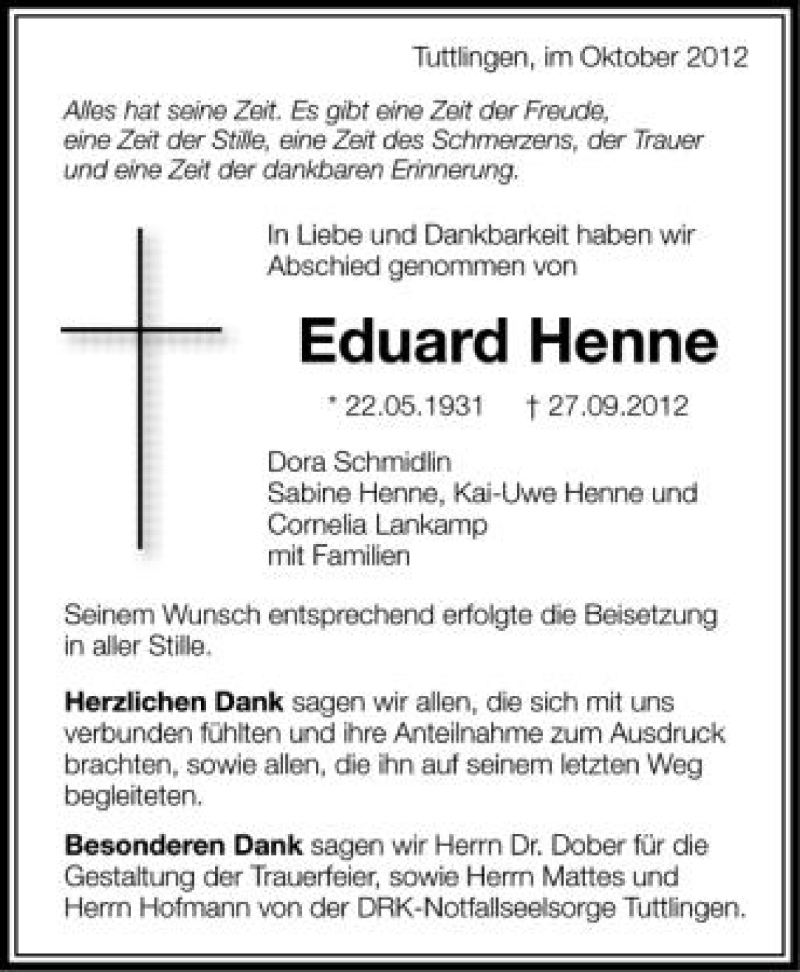 Tuttlingen, im Oktober 2012

Alles hat seine Zeit. Es gibt eine Zeit der Freude, eine Zeit der Stille, eine Zeit des Schmerzens, der Trauer und eine Zeit der dankbaren Erinnerung.

In Liebe und Dankbarkeit haben wir Abschied genommen von

Eduard Henne

* 22.05.1931 † 27.09.2012

Dora Schmidlin
Sabine Henne, Kai-Uwe Henne und
Cornelia Lankamp
mit Familien

Seinem Wunsch entsprechend erfolgte die Beisetzung in aller Stille.

Herzlichen Dank sagen wir allen, die sich mit uns verbunden fühlten und ihre Anteilnahme zum Ausdruck brachten, sowie allen, die ihn auf seinem letzten Weg begleiteten.

Besonderen Dank sagen wir Herrn Dr. Dober für die Gestaltung der Trauerfeier, sowie Herrn Mattes und Herrn Hofmann von der DRK-Notfallseelsorge Tuttlingen.